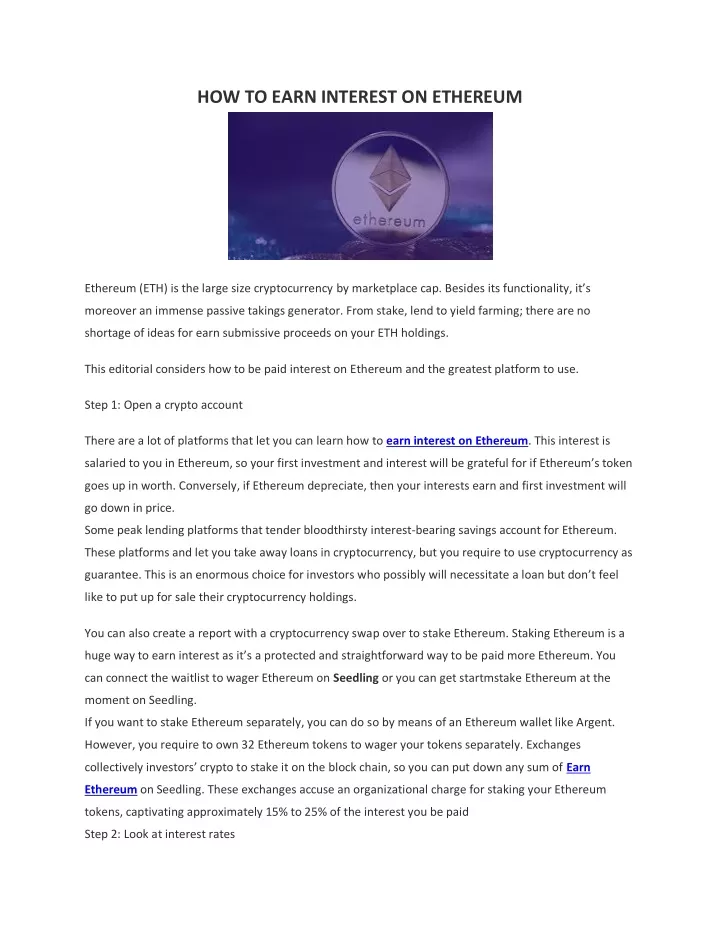 HOW TO EARN INTEREST ON ETHEREUM

ethereum

Ethereum (ETH) is the large size cryptocurrency by marketplace cap. Besides its functionality, it's moreover an immense passive takings generator. From stake, lend to yield farming; there are no shortage of ideas for earn submissive proceeds on your ETH holdings.

This editorial considers how to be paid interest on Ethereum and the greatest platform to use.

Step 1: Open a crypto account

There are a lot of platforms that let you can learn how to earn interest on Ethereum. This interest is salaried to you in Ethereum, so your first investment and interest will be grateful for if Ethereum's token goes up in worth. Conversely, if Ethereum depreciate, then your interests earn and first investment will go down in price.
Some peak lending platforms that tender bloodthirsty interest-bearing savings account for Ethereum. These platforms and let you take away loans in cryptocurrency, but you require to use cryptocurrency as guarantee. This is an enormous choice for investors who possibly will necessitate a loan but don't feel like to put up for sale their cryptocurrency holdings.

You can also create a report with a cryptocurrency swap over to stake Ethereum. Staking Ethereum is a huge way to earn interest as it's a protected and straightforward way to be paid more Ethereum. You can connect the waitlist to wager Ethereum on Seedling or you can get startmstake Ethereum at the moment on Seedling.
If you want to stake Ethereum separately, you can do so by means of an Ethereum wallet like Argent. However, you require to own 32 Ethereum tokens to wager your tokens separately. Exchanges collectively investors' crypto to stake it on the block chain, so you can put down any sum of Earn Ethereum on Seedling. These exchanges accuse an organizational charge for staking your Ethereum tokens, captivating approximately 15% to 25% of the interest you be paid
Step 2: Look at interest rates